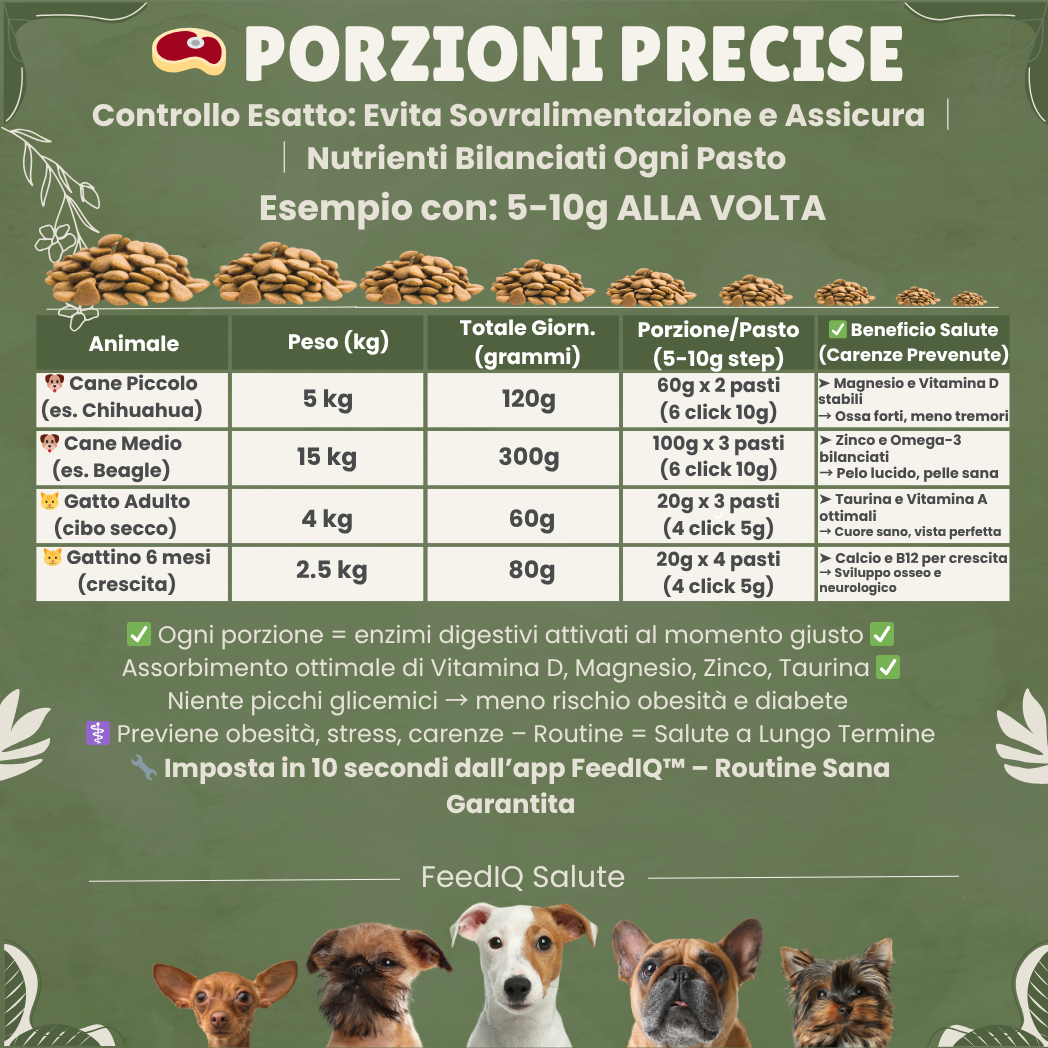 🥩 PORZIONI PRECISE

Controllo Esatto: Evita Sovralimentazione e Assicura | | Nutrienti Bilanciati Ogni Pasto

Esempio con: 5-10g ALLA VOLTA

| Animale | Peso (kg) | Totale Giorn. (grammi) | Porzione/Pasto (5-10g step) | ✅ Beneficio Salute (Carenze Prevenute) |
|---|---|---|---|---|
| 🐶 Cane Piccolo (es. Chihuahua) | 5 kg | 120g | 60g x 2 pasti (6 click 10g) | ➤ Magnesio e Vitamina D stabili → Ossa forti, meno tremori |
| 🐶 Cane Medio (es. Beagle) | 15 kg | 300g | 100g x 3 pasti (6 click 10g) | ➤ Zinco e Omega-3 bilanciati → Pelo lucido, pelle sana |
| 🐱 Gatto Adulto (cibo secco) | 4 kg | 60g | 20g x 3 pasti (4 click 5g) | ➤ Taurina e Vitamina A ottimali → Cuore sano, vista perfetta |
| 🐱 Gattino 6 mesi (crescita) | 2.5 kg | 80g | 20g x 4 pasti (4 click 5g) | ➤ Calcio e B12 per crescita → Sviluppo osseo e neurologico |

✅ Ogni porzione = enzimi digestivi attivati al momento giusto ✅ Assorbimento ottimale di Vitamina D, Magnesio, Zinco, Taurina ✅ Niente picchi glicemici → meno rischio obesità e diabete
⚕️ Previene obesità, stress, carenze – Routine = Salute a Lungo Termine
🔧 Imposta in 10 secondi dall'app FeedIQ™ – Routine Sana Garantita

FeedIQ Salute